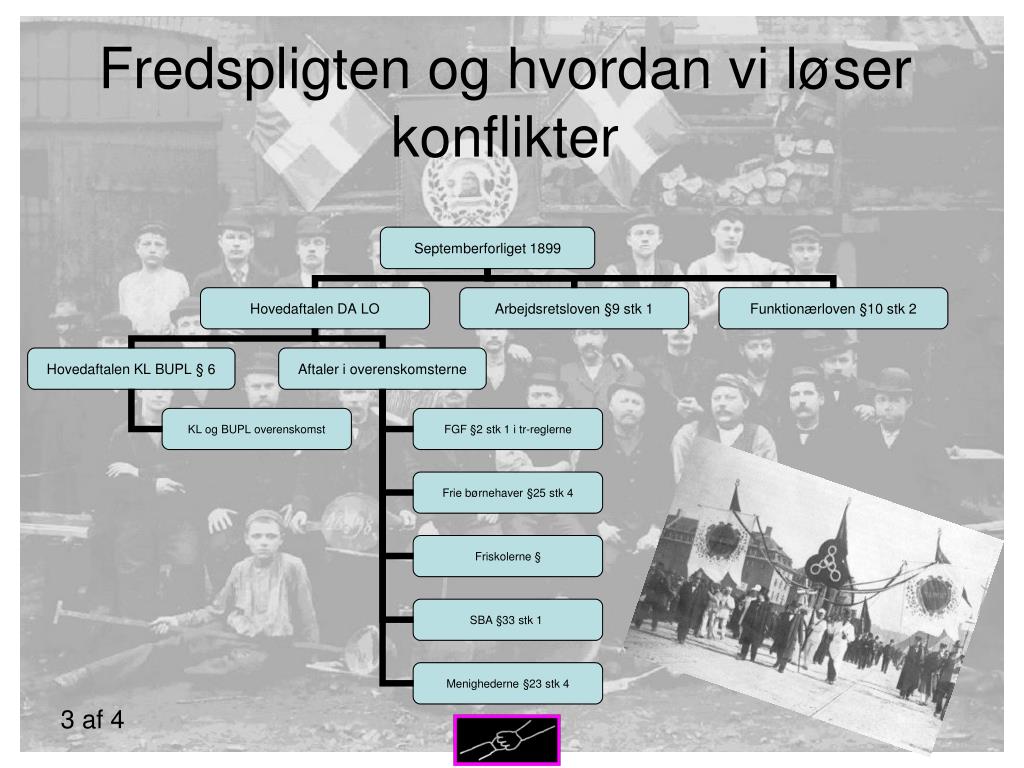 Fredspligten og hvordan vi løser konflikter

Septemberforliget 1899

Hovedaftalen DA LO

Arbejdsretsloven §9 stk 1

Funktionærloven §10 stk 2

Hovedaftalen KL BUPL § 6

Aftaler i overenskomsterne

KL og BUPL overenskomst

FGF §2 stk 1 i tr-reglerne

Frie børnehaver §25 stk 4

Friskolerne §

SBA §33 stk 1

Menighederne §23 stk 4

3 af 4